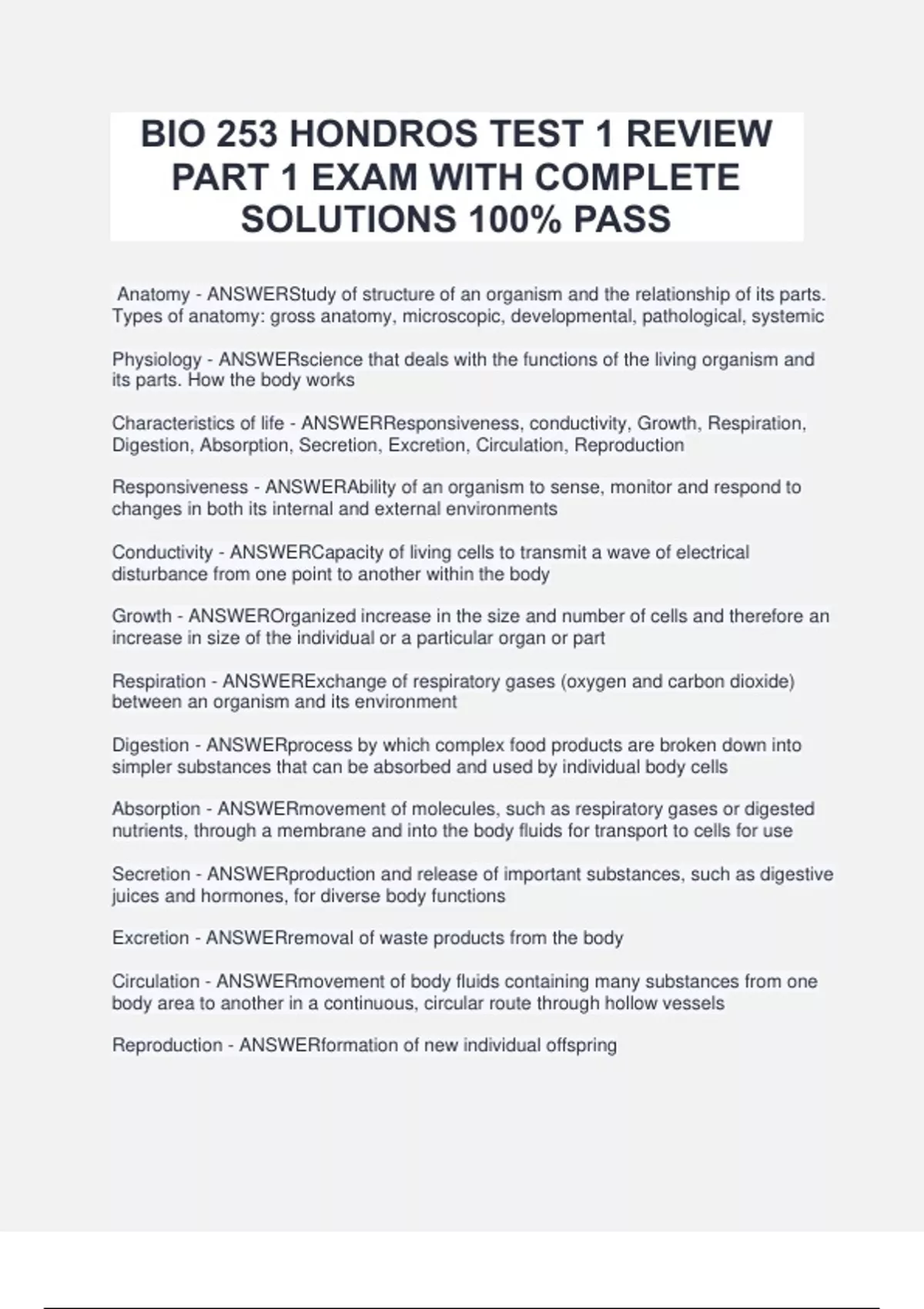 BIO 253 HONDROS TEST 1 REVIEW PART 1 EXAM WITH COMPLETE SOLUTIONS 100% PASS

Anatomy - ANSWERStudy of structure of an organism and the relationship of its parts. Types of anatomy: gross anatomy, microscopic, developmental, pathological, systemic

Physiology - ANSWERscience that deals with the functions of the living organism and its parts. How the body works

Characteristics of life - ANSWERResponsiveness, conductivity, Growth, Respiration, Digestion, Absorption, Secretion, Excretion, Circulation, Reproduction

Responsiveness - ANSWERAbility of an organism to sense, monitor and respond to changes in both its internal and external environments

Conductivity - ANSWERCapacity of living cells to transmit a wave of electrical disturbance from one point to another within the body

Growth - ANSWEROrganized increase in the size and number of cells and therefore an increase in size of the individual or a particular organ or part

Respiration - ANSWERExchange of respiratory gases (oxygen and carbon dioxide) between an organism and its environment

Digestion - ANSWERprocess by which complex food products are broken down into simpler substances that can be absorbed and used by individual body cells

Absorption - ANSWERmovement of molecules, such as respiratory gases or digested nutrients, through a membrane and into the body fluids for transport to cells for use

Secretion - ANSWERproduction and release of important substances, such as digestive juices and hormones, for diverse body functions

Excretion - ANSWERremoval of waste products from the body

Circulation - ANSWERmovement of body fluids containing many substances from one body area to another in a continuous, circular route through hollow vessels

Reproduction - ANSWERformation of new individual offspring